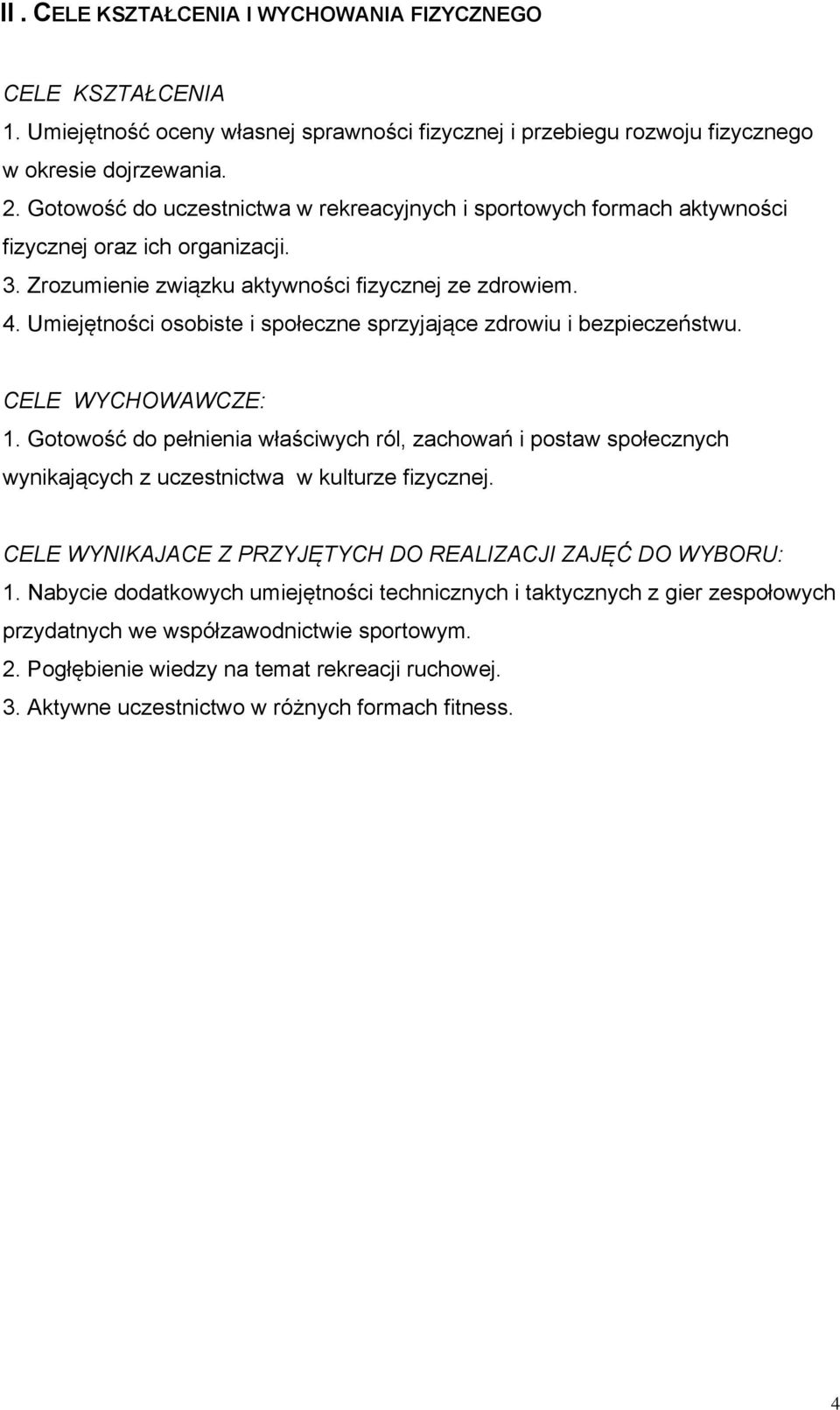 II . CELE KSZTAŁCENIA I WYCHOWANIA FIZYCZNEGO

CELE KSZTAŁCENIA
1. Umiejętność oceny własnej sprawności fizycznej i przebiegu rozwoju fizycznego w okresie dojrzewania.
2. Gotowość do uczestnictwa w rekreacyjnych i sportowych formach aktywności fizycznej oraz ich organizacji.
3. Zrozumienie związku aktywności fizycznej ze zdrowiem.
4. Umiejętności osobiste i społeczne sprzyjające zdrowiu i bezpieczeństwu.

CELE WYCHOWAWCZE:
1. Gotowość do pełnienia właściwych ról, zachowań i postaw społecznych wynikających z uczestnictwa w kulturze fizycznej.

CELE WYNIKAJACE Z PRZYJĘTYCH DO REALIZACJI ZAJĘĆ DO WYBORU:
1. Nabycie dodatkowych umiejętności technicznych i taktycznych z gier zespołowych przydatnych we współzawodnictwie sportowym.
2. Pogłębienie wiedzy na temat rekreacji ruchowej.
3. Aktywne uczestnictwo w różnych formach fitness.

4